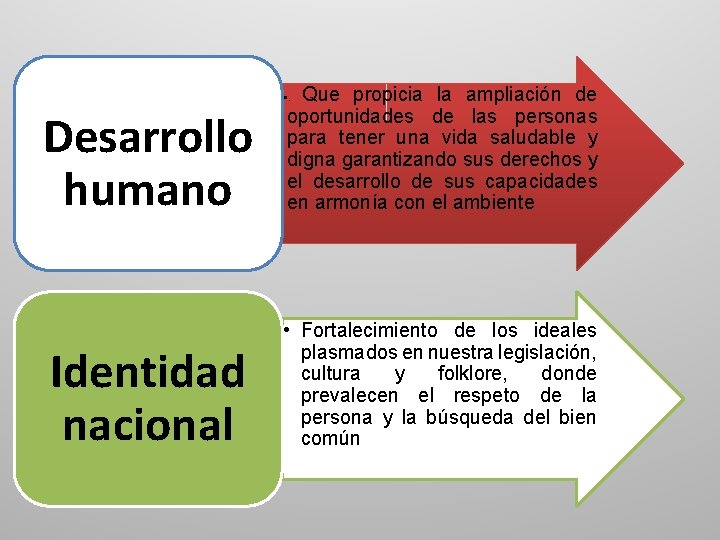 Desarrollo humano

• Que propicia la ampliación de oportunidades de las personas para tener una vida saludable y digna garantizando sus derechos y el desarrollo de sus capacidades en armonía con el ambiente

Identidad nacional

• Fortalecimiento de los ideales plasmados en nuestra legislación, cultura y folklore, donde prevalecen el respeto de la persona y la búsqueda del bien común